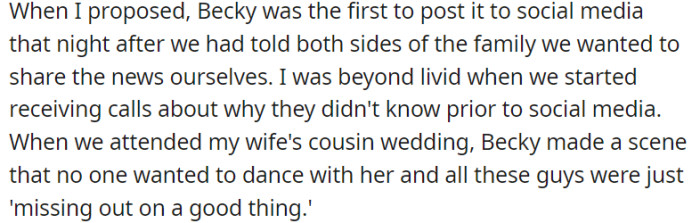 When I proposed, Becky was the first to post it to social media that night after we had told both sides of the family we wanted to share the news ourselves. I was beyond livid when we started receiving calls about why they didn't know prior to social media. When we attended my wife's cousin wedding, Becky made a scene that no one wanted to dance with her and all these guys were just 'missing out on a good thing.'